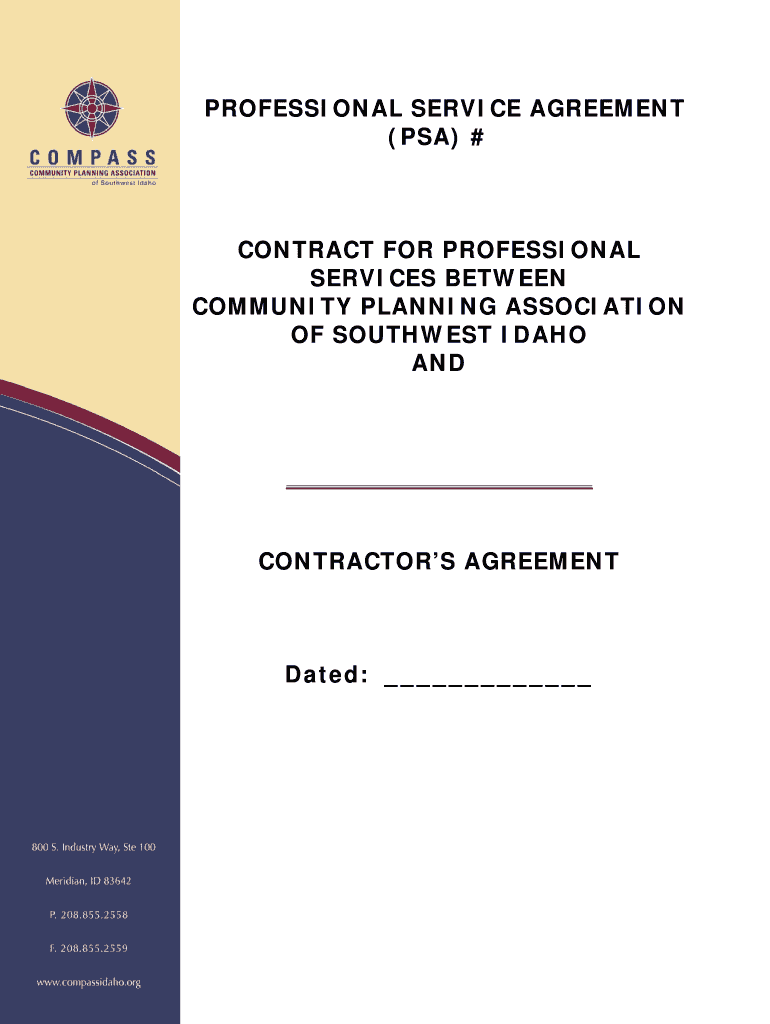 COMPASS
COMMUNITY PLANNING ASSOCIATION
of Southwest Idaho

PROFESSIONAL SERVICE AGREEMENT
(PSA) #

CONTRACT FOR PROFESSIONAL SERVICES BETWEEN COMMUNITY PLANNING ASSOCIATION OF SOUTHWEST IDAHO AND

CONTRACTOR'S AGREEMENT

Dated: _____________

800 S. Industry Way, Ste 100
Meridian, ID 83642
P. 208.855.2558
F. 208.855.2559
www.compassidaho.org